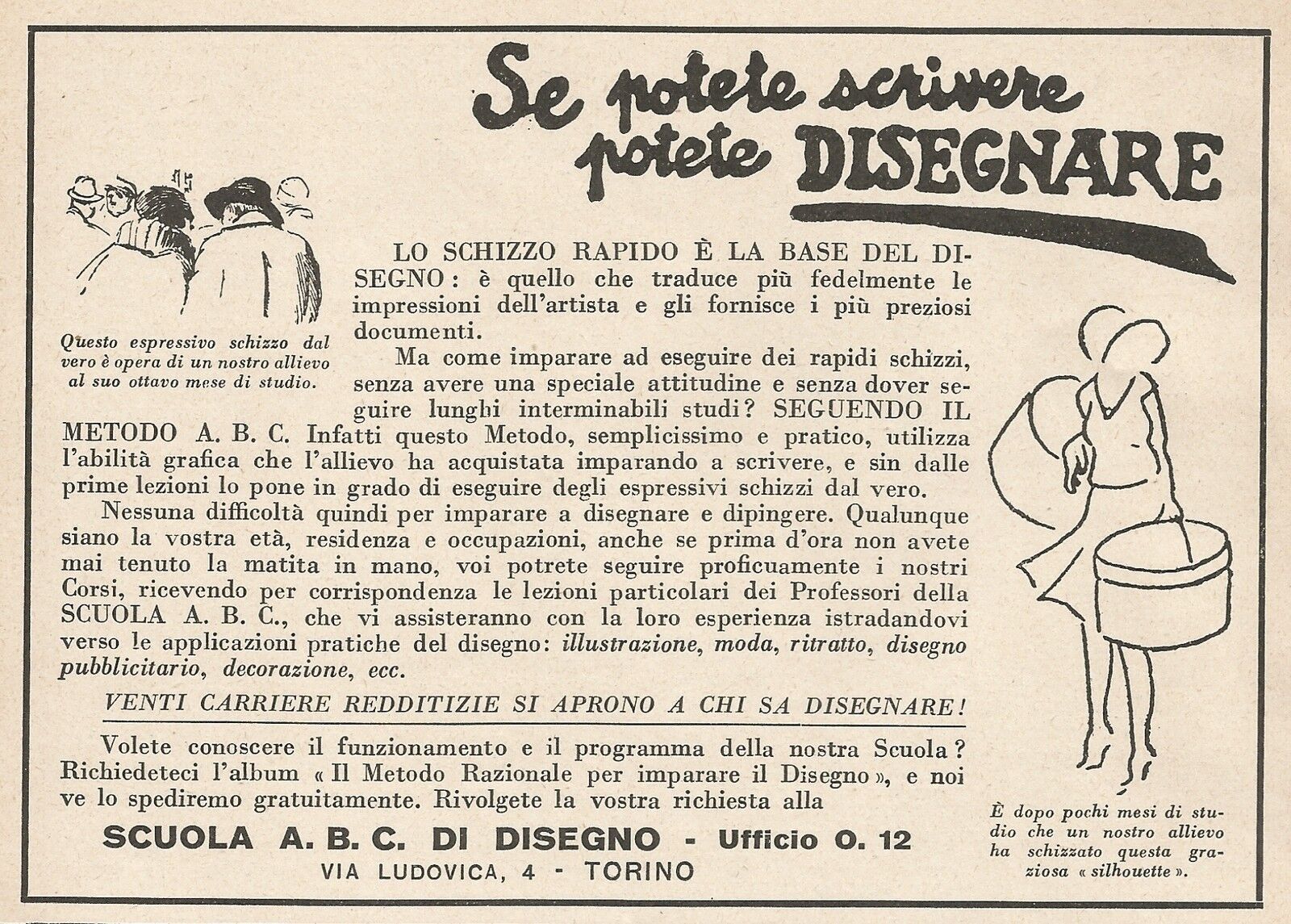 Se potete scrivere potete DISEGNARE

Questo espressivo schizzo dal vero è opera di un nostro allievo al suo ottavo mese di studio.

LO SCHIZZO RAPIDO È LA BASE DEL DISEGNO: è quello che traduce più fedelmente le impressioni dell'artista e gli fornisce i più preziosi documenti.

Ma come imparare ad eseguire dei rapidi schizzi, senza avere una speciale attitudine e senza dover seguire lunghi interminabili studi? SEGUENDO IL METODO A. B. C. Infatti questo Metodo, semplicissimo e pratico, utilizza l'abilità grafica che l'allievo ha acquistata imparando a scrivere, e sin dalle prime lezioni lo pone in grado di eseguire degli espressivi schizzi dal vero.

Nessuna difficoltà quindi per imparare a disegnare e dipingere. Qualunque siano la vostra età, residenza e occupazioni, anche se prima d'ora non avete mai tenuto la matita in mano, voi potrete seguire proficuamente i nostri Corsi, ricevendo per corrispondenza le lezioni particolari dei Professori della SCUOLA A. B. C., che vi assisteranno con la loro esperienza istradandovi verso le applicazioni pratiche del disegno: illustrazione, moda, ritratto, disegno pubblicitario, decorazione, ecc.

VENTI CARRIERE REDDITIZIE SI APRONO A CHI SA DISEGNARE!

Volete conoscere il funzionamento e il programma della nostra Scuola? Richiedeteci l'album « Il Metodo Razionale per imparare il Disegno », e noi ve lo spediremo gratuitamente. Rivolgete la vostra richiesta alla

SCUOLA A. B. C. DI DISEGNO - Ufficio O. 12
VIA LUDOVICA, 4 - TORINO

È dopo pochi mesi di studio che un nostro allievo ha schizzato questa graziosa « silhouette ».